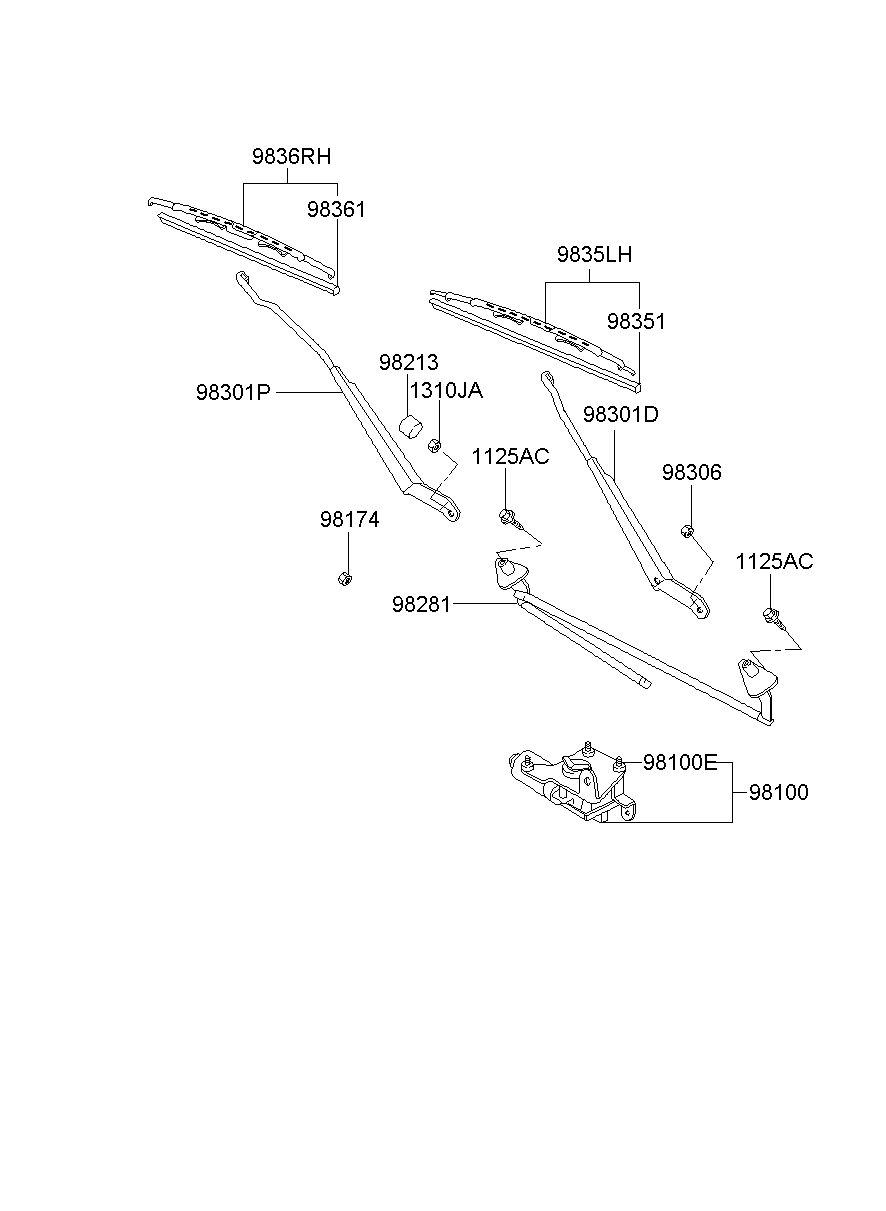 9836RH
98361
9835LH
98351
98213
1310JA
98301P
98301D
1125AC
98306
98174
1125AC
98281
98100E
98100